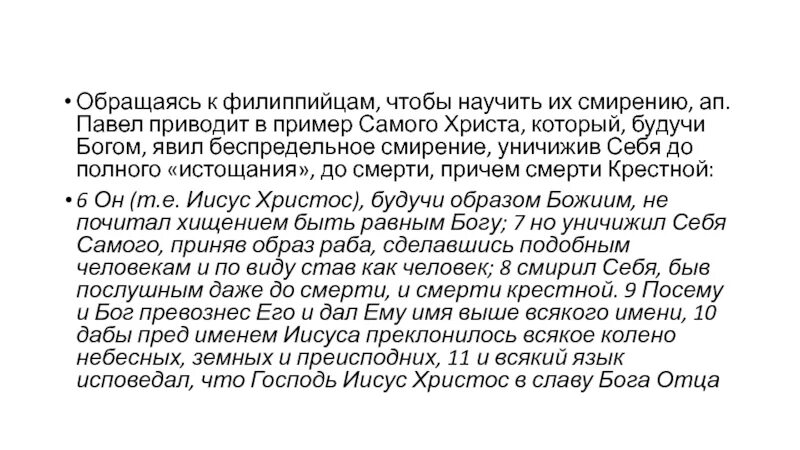 • Обращаясь к филиппийцам, чтобы научить их смирению, ап. Павел приводит в пример Самого Христа, который, будучи Богом, явил беспредельное смирение, уничижив Себя до полного «истощания», до смерти, причем смерти Крестной:

• 6 Он (т.е. Иисус Христос), будучи образом Божиим, не почитал хищением быть равным Богу; 7 но уничижил Себя Самого, приняв образ раба, сделавшись подобным человекам и по виду став как человек; 8 смирил Себя, быв послушным даже до смерти, и смерти крестной. 9 Посему и Бог превознес Его и дал Ему имя выше всякого имени, 10 дабы пред именем Иисуса преклонилось всякое колено небесных, земных и преисподних, 11 и всякий язык исповедал, что Господь Иисус Христос в славу Бога Отца